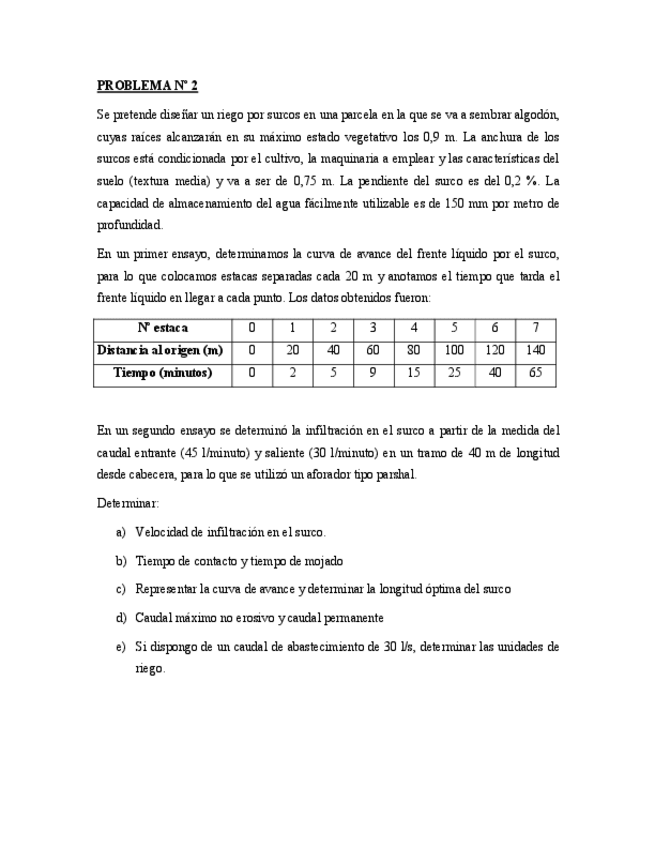 PROBLEMA Nº 2

Se pretende diseñar un riego por surcos en una parcela en la que se va a sembrar algodón, cuyas raíces alcanzarán en su máximo estado vegetativo los 0,9 m. La anchura de los surcos está condicionada por el cultivo, la maquinaria a emplear y las características del suelo (textura media) y va a ser de 0,75 m. La pendiente del surco es del 0,2 %. La capacidad de almacenamiento del agua fácilmente utilizable es de 150 mm por metro de profundidad.

En un primer ensayo, determinamos la curva de avance del frente líquido por el surco, para lo que colocamos estacas separadas cada 20 m y anotamos el tiempo que tarda el frente líquido en llegar a cada punto. Los datos obtenidos fueron:

| Nº estaca | 0 | 1 | 2 | 3 | 4 | 5 | 6 | 7 |
|---|---|---|---|---|---|---|---|---|
| Distancia al origen (m) | 0 | 20 | 40 | 60 | 80 | 100 | 120 | 140 |
| Tiempo (minutos) | 0 | 2 | 5 | 9 | 15 | 25 | 40 | 65 |

En un segundo ensayo se determinó la infiltración en el surco a partir de la medida del caudal entrante (45 l/minuto) y saliente (30 l/minuto) en un tramo de 40 m de longitud desde cabecera, para lo que se utilizó un aforador tipo parshal.

Determinar:

a) Velocidad de infiltración en el surco.

b) Tiempo de contacto y tiempo de mojado

c) Representar la curva de avance y determinar la longitud óptima del surco

d) Caudal máximo no erosivo y caudal permanente

e) Si dispongo de un caudal de abastecimiento de 30 l/s, determinar las unidades de riego.